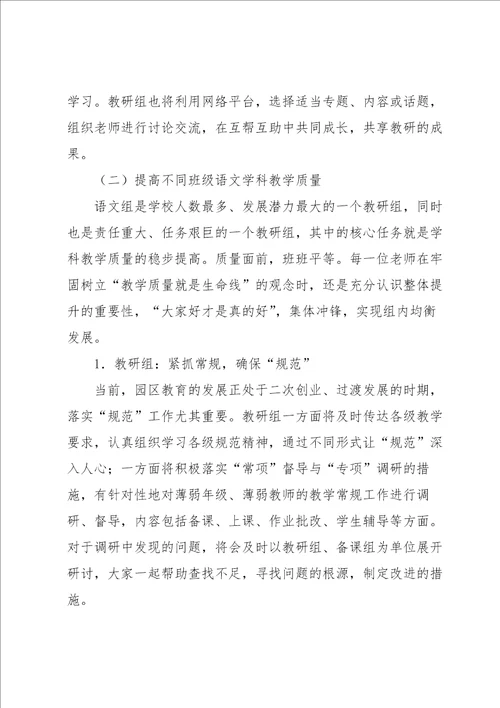 学习。教研组也将利用网络平台，选择适当专题、内容或话题，组织老师进行讨论交流，在互帮互助中共同成长，共享教研的成果。

（二）提高不同班级语文学科教学质量

语文组是学校人数最多、发展潜力最大的一个教研组，同时也是责任重大、任务艰巨的一个教研组，其中的核心任务就是学科教学质量的稳步提高。质量面前，班班平等。每一位老师在牢固树立“教学质量就是生命线”的观念时，还是充分认识整体提升的重要性，“大家好才是真的好”，集体冲锋，实现组内均衡发展。

1．教研组：紧抓常规，确保“规范”

当前，园区教育的发展正处于二次创业、过渡发展的时期，落实“规范”工作尤其重要。教研组一方面将及时传达各级教学要求，认真组织学习各级规范精神，通过不同形式让“规范”深入人心；一方面将积极落实“常项”督导与“专项”调研的措施，有针对性地对薄弱年级、薄弱教师的教学常规工作进行调研、督导，内容包括备课、上课、作业批改、学生辅导等方面。对于调研中发现的问题，将会及时以教研组、备课组为单位展开研讨，大家一起帮助查找不足，寻找问题的根源，制定改进的措施。